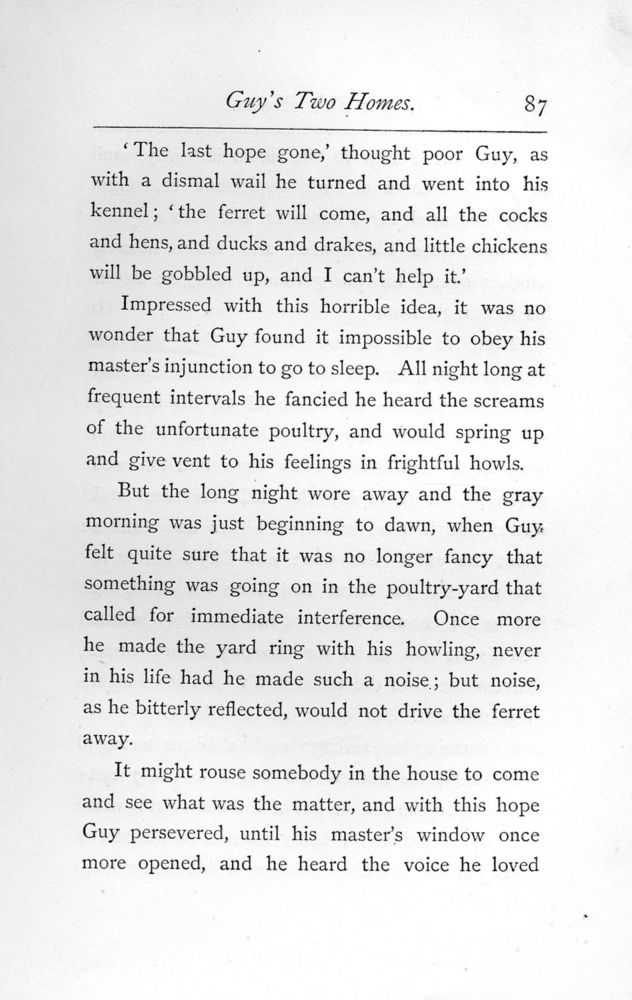 Guy's Two Homes. 87

'The last hope gone,' thought poor Guy, as with a dismal wail he turned and went into his kennel; 'the ferret will come, and all the cocks and hens, and ducks and drakes, and little chickens will be gobbled up, and I can't help it.'

Impressed with this horrible idea, it was no wonder that Guy found it impossible to obey his master's injunction to go to sleep. All night long at frequent intervals he fancied he heard the screams of the unfortunate poultry, and would spring up and give vent to his feelings in frightful howls.

But the long night wore away and the gray morning was just beginning to dawn, when Guy felt quite sure that it was no longer fancy that something was going on in the poultry-yard that called for immediate interference. Once more he made the yard ring with his howling, never in his life had he made such a noise; but noise, as he bitterly reflected, would not drive the ferret away.

It might rouse somebody in the house to come and see what was the matter, and with this hope Guy persevered, until his master's window once more opened, and he heard the voice he loved